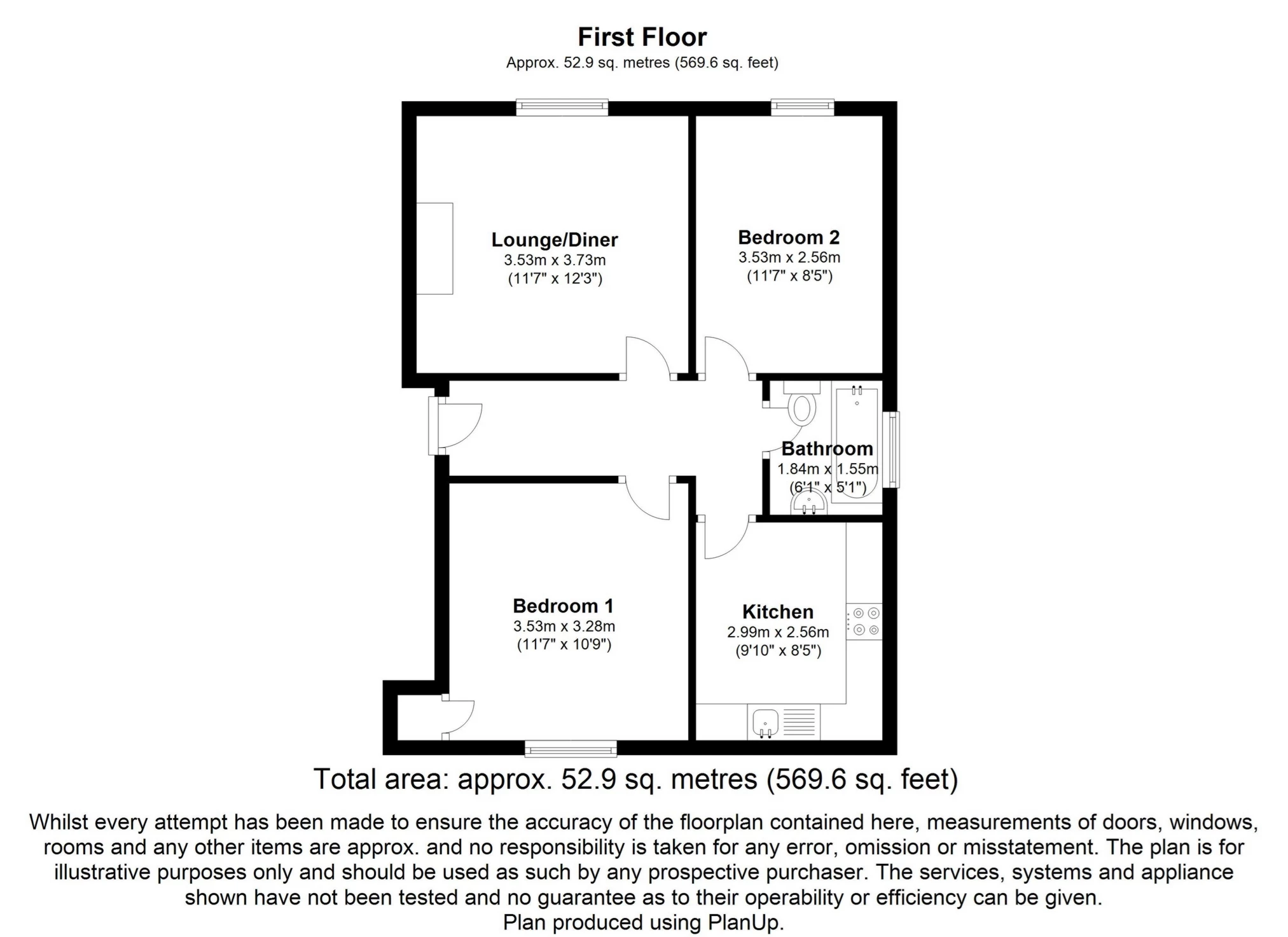 First Floor
Approx. 52.9 sq. metres (569.6 sq. feet)

Lounge/Diner
3.53m x 3.73m
(11'7" x 12'3")

Bedroom 2
3.53m x 2.56m
(11'7" x 8'5")

Bathroom
1.84m x 1.55m
(6'1" x 5'1")

Bedroom 1
3.53m x 3.28m
(11'7" x 10'9")

Kitchen
2.99m x 2.56m
(9'10" x 8'5")

Total area: approx. 52.9 sq. metres (569.6 sq. feet)

Whilst every attempt has been made to ensure the accuracy of the floorplan contained here, measurements of doors, windows, rooms and any other items are approx. and no responsibility is taken for any error, omission or misstatement. The plan is for illustrative purposes only and should be used as such by any prospective purchaser. The services, systems and appliance shown have not been tested and no guarantee as to their operability or efficiency can be given.
Plan produced using PlanUp.